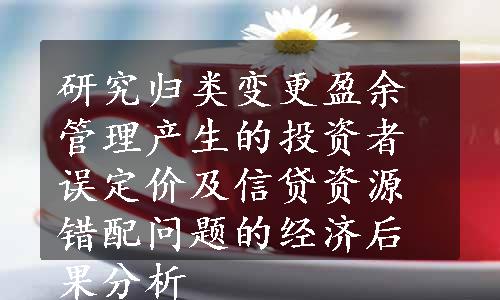 研究归类变更盈余管理产生的投资者误定价及信贷资源错配问题的经济后果分析